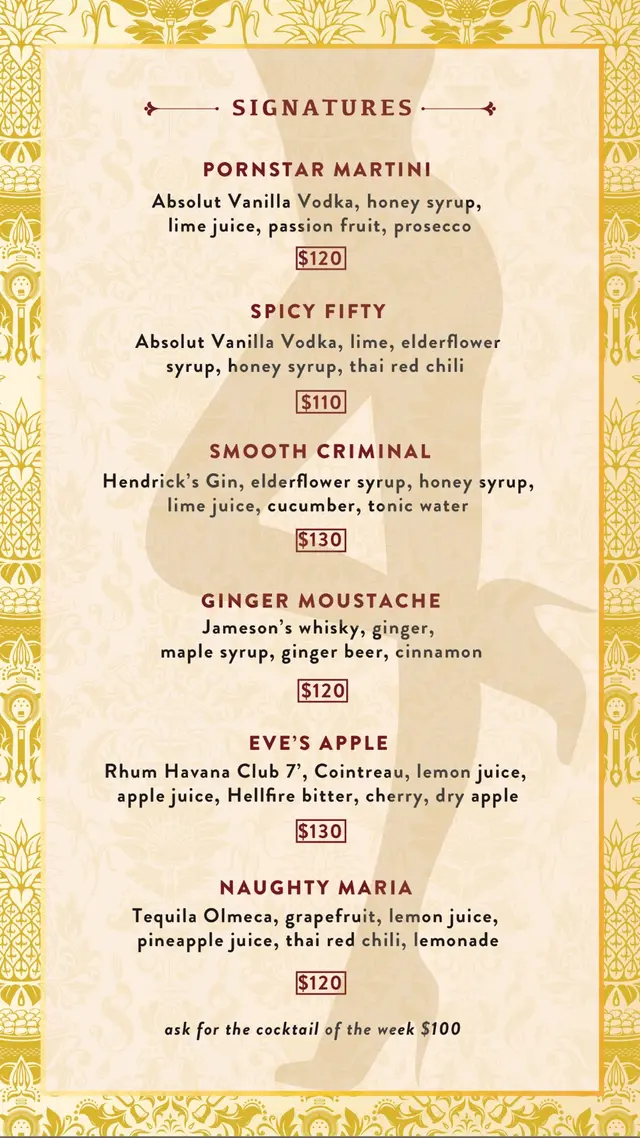 SIGNATURES

PORNSTAR MARTINI

Absolut Vanilla Vodka, honey syrup, lime juice, passion fruit, prosecco

$120

SPICY FIFTY

Absolut Vanilla Vodka, lime, elderflower syrup, honey syrup, thai red chili

$110

SMOOTH CRIMINAL

Hendrick's Gin, elderflower syrup, honey syrup, lime juice, cucumber, tonic water

$130

GINGER MOUSTACHE

Jameson's whisky, ginger, maple syrup, ginger beer, cinnamon

$120

EVE'S APPLE

Rhum Havana Club 7', Cointreau, lemon juice, apple juice, Hellfire bitter, cherry, dry apple

$130

NAUGHTY MARIA

Tequila Olmeca, grapefruit, lemon juice, pineapple juice, thai red chili, lemonade

$120

ask for the cocktail of the week $100